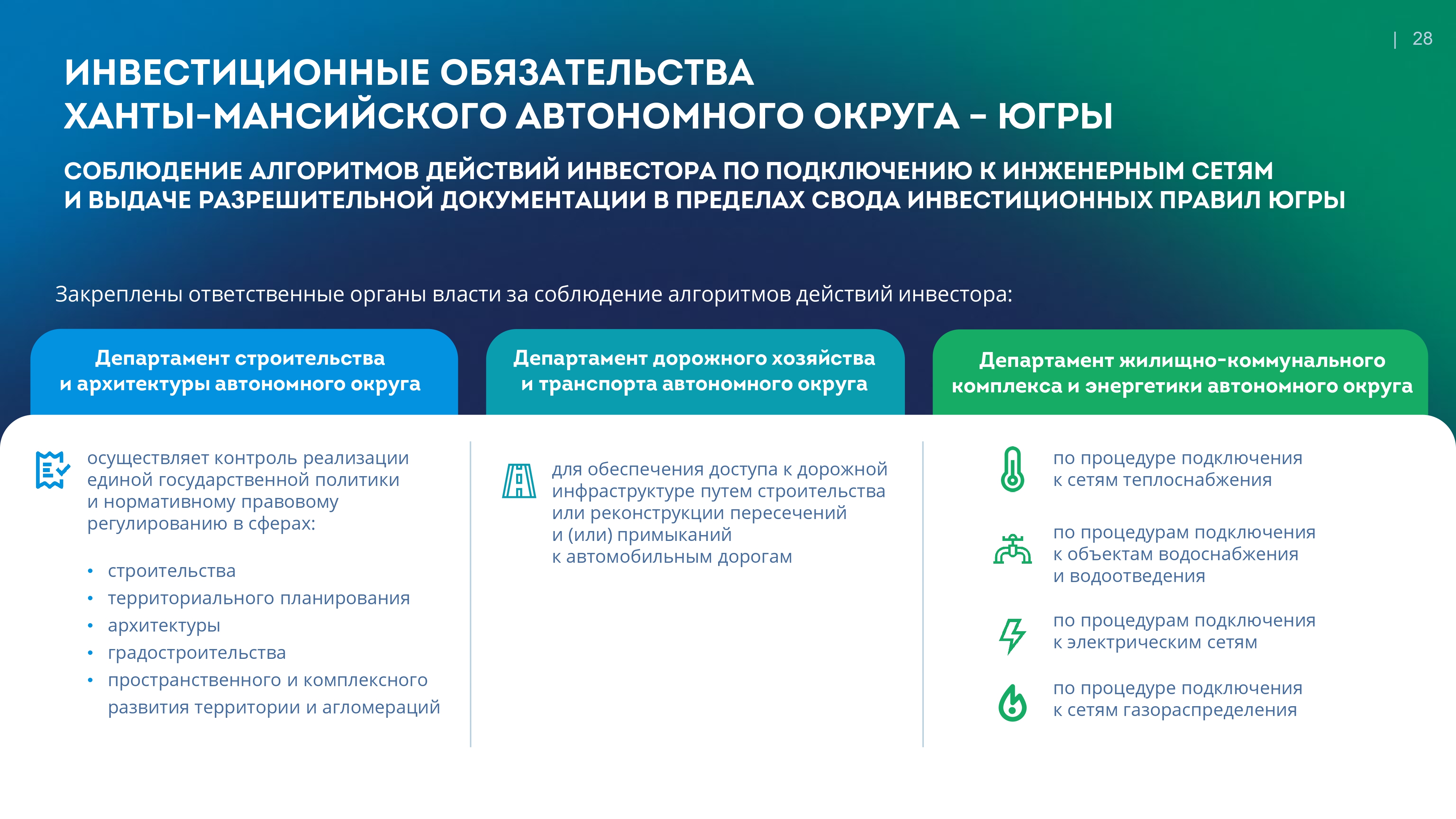 | 28

ИНВЕСТИЦИОННЫЕ ОБЯЗАТЕЛЬСТВА ХАНТЫ-МАНСИЙСКОГО АВТОНОМНОГО ОКРУГА – ЮГРЫ

СОБЛЮДЕНИЕ АЛГОРИТМОВ ДЕЙСТВИЙ ИНВЕСТОРА ПО ПОДКЛЮЧЕНИЮ К ИНЖЕНЕРНЫМ СЕТЯМ И ВЫДАЧЕ РАЗРЕШИТЕЛЬНОЙ ДОКУМЕНТАЦИИ В ПРЕДЕЛАХ СВОДА ИНВЕСТИЦИОННЫХ ПРАВИЛ ЮГРЫ

Закреплены ответственные органы власти за соблюдение алгоритмов действий инвестора:

Департамент строительства и архитектуры автономного округа

осуществляет контроль реализации единой государственной политики и нормативному правовому регулированию в сферах:

• строительства
• территориального планирования
• архитектуры
• градостроительства
• пространственного и комплексного развития территории и агломераций

Департамент дорожного хозяйства и транспорта автономного округа

для обеспечения доступа к дорожной инфраструктуре путем строительства или реконструкции пересечений и (или) примыканий к автомобильным дорогам

Департамент жилищно-коммунального комплекса и энергетики автономного округа

по процедуре подключения к сетям теплоснабжения

по процедурам подключения к объектам водоснабжения и водоотведения

по процедурам подключения к электрическим сетям

по процедуре подключения к сетям газораспределения